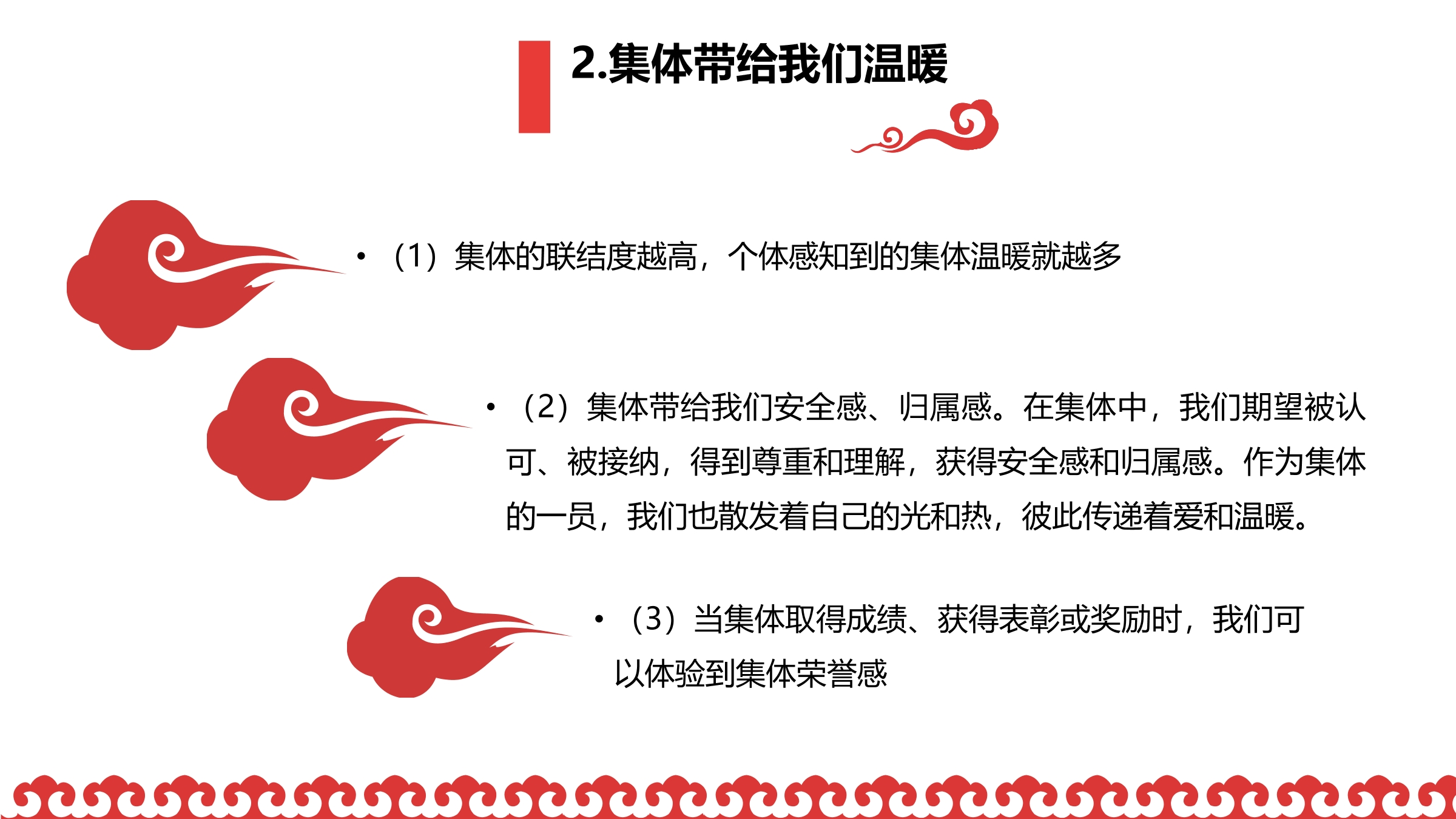 2.集体带给我们温暖

• （1）集体的联结度越高，个体感知到的集体温暖就越多

• （2）集体带给我们安全感、归属感。在集体中，我们期望被认可、被接纳，得到尊重和理解，获得安全感和归属感。作为集体的一员，我们也散发着自己的光和热，彼此传递着爱和温暖。

• （3）当集体取得成绩、获得表彰或奖励时，我们可以体验到集体荣誉感